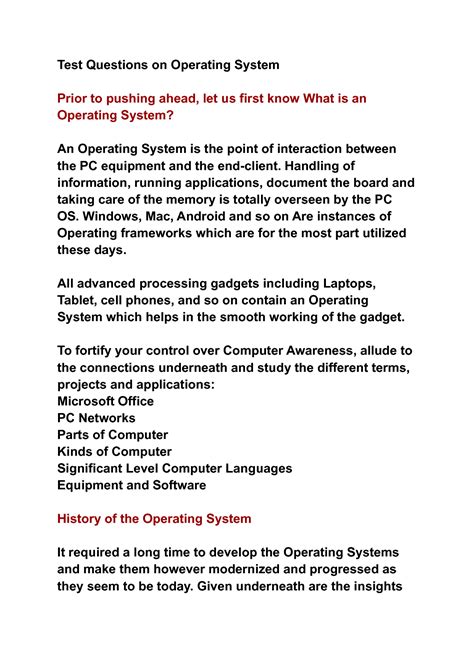 Test Questions on Operating System

Prior to pushing ahead, let us first know What is an Operating System?

An Operating System is the point of interaction between the PC equipment and the end-client. Handling of information, running applications, document the board and taking care of the memory is totally overseen by the PC OS. Windows, Mac, Android and so on Are instances of Operating frameworks which are for the most part utilized these days.

All advanced processing gadgets including Laptops, Tablet, cell phones, and so on contain an Operating System which helps in the smooth working of the gadget.

To fortify your control over Computer Awareness, allude to the connections underneath and study the different terms, projects and applications:
Microsoft Office
PC Networks
Parts of Computer
Kinds of Computer
Significant Level Computer Languages
Equipment and Software

History of the Operating System

It required a long time to develop the Operating Systems and make them however modernized and progressed as they seem to be today. Given underneath are the insights